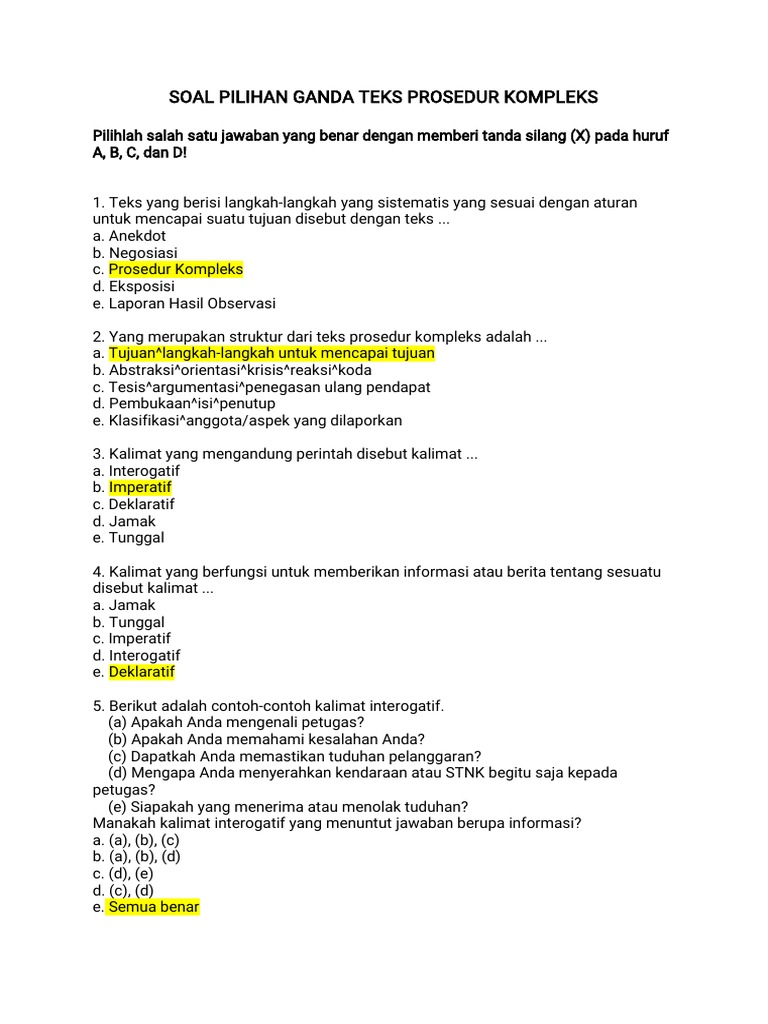 SOAL PILIHAN GANDA TEKS PROSEDUR KOMPLEKS

Pilihlah salah satu jawaban yang benar dengan memberi tanda silang (X) pada huruf A, B, C, dan D!

1. Teks yang berisi langkah-langkah yang sistematis yang sesuai dengan aturan untuk mencapai suatu tujuan disebut dengan teks ...
a. Anekdot
b. Negosiasi
c. Prosedur Kompleks
d. Eksposisi
e. Laporan Hasil Observasi

2. Yang merupakan struktur dari teks prosedur kompleks adalah ...
a. Tujuan^langkah-langkah untuk mencapai tujuan
b. Abstraksi^orientasi^krisis^reaksi^koda
c. Tesis^argumentasi^penegasan ulang pendapat
d. Pembukaan^isi^penutup
e. Klasifikasi^anggota/aspek yang dilaporkan

3. Kalimat yang mengandung perintah disebut kalimat ...
a. Interogatif
b. Imperatif
c. Deklaratif
d. Jamak
e. Tunggal

4. Kalimat yang berfungsi untuk memberikan informasi atau berita tentang sesuatu disebut kalimat ...
a. Jamak
b. Tunggal
c. Imperatif
d. Interogatif
e. Deklaratif

5. Berikut adalah contoh-contoh kalimat interogatif.
(a) Apakah Anda mengenali petugas?
(b) Apakah Anda memahami kesalahan Anda?
(c) Dapatkah Anda memastikan tuduhan pelanggaran?
(d) Mengapa Anda menyerahkan kendaraan atau STNK begitu saja kepada petugas?
(e) Siapakah yang menerima atau menolak tuduhan?
Manakah kalimat interogatif yang menuntut jawaban berupa informasi?
a. (a), (b), (c)
b. (a), (b), (d)
c. (d), (e)
d. (c), (d)
e. Semua benar